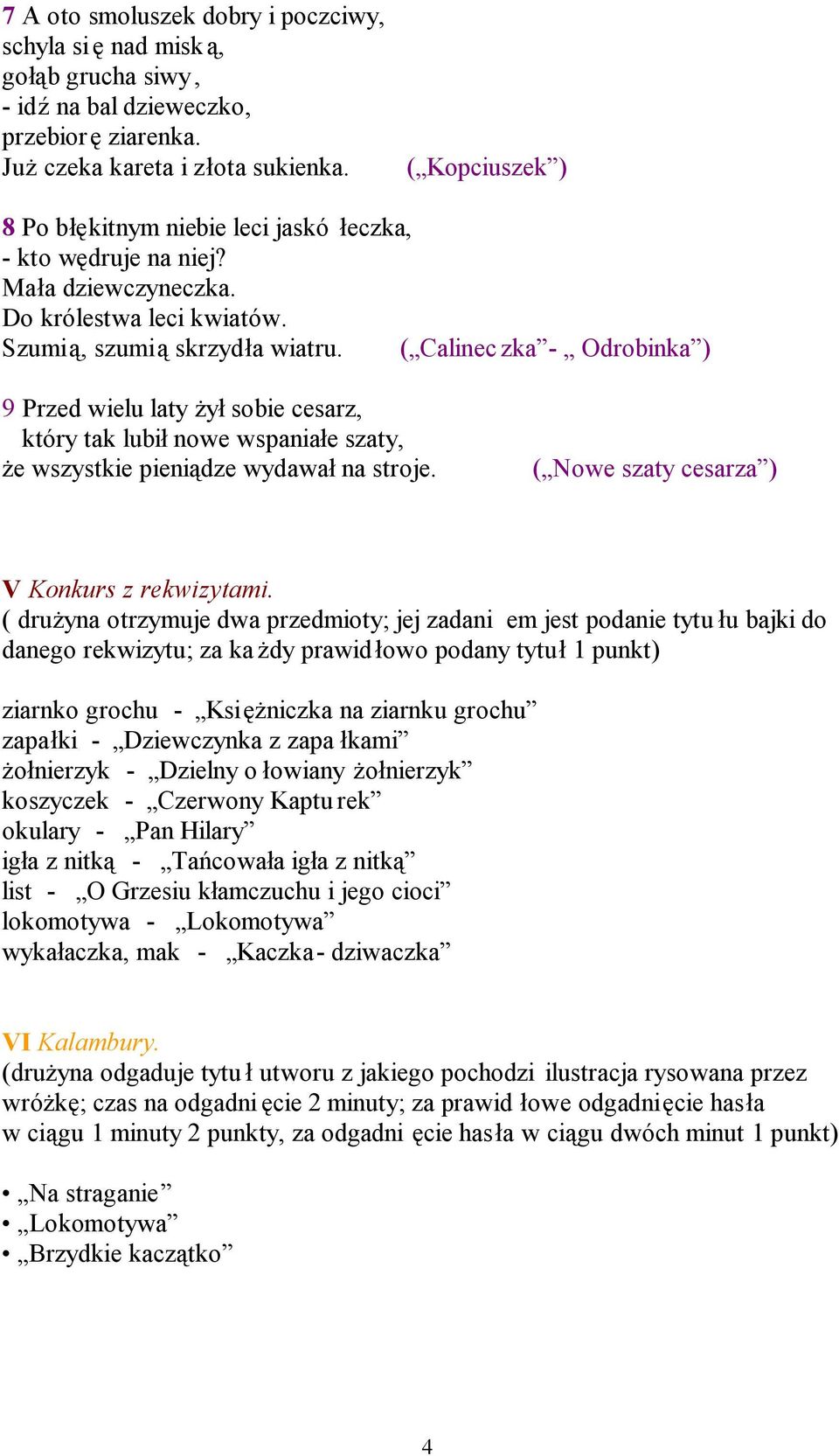 7 A oto smoluszek dobry i poczciwy,
schyla się nad miską,
gołąb grucha siwy,
- idź na bal dzieweczko,
przebiorę ziarenka.
Już czeka kareta i złota sukienka. („Kopciuszek”)

8 Po błękitnym niebie leci jaskółeczka,
- kto wędruje na niej?
Mała dziewczyneczka.
Do królestwa leci kwiatów.
Szumią, szumią skrzydła wiatru. („Calineczka”- „ Odrobinka”)

9 Przed wielu laty żył sobie cesarz,
który tak lubił nowe wspaniałe szaty,
że wszystkie pieniądze wydawał na stroje. („Nowe szaty cesarza”)

V Konkurs z rekwizytami.
( drużyna otrzymuje dwa przedmioty; jej zadaniem jest podanie tytułu bajki do danego rekwizytu; za każdy prawidłowo podany tytuł 1 punkt)

ziarnko grochu - „Księżniczka na ziarnku grochu”
zapałki - „Dziewczynka z zapałkami”
żołnierzyk - „Dzielny ołowiany żołnierzyk”
koszyczek - „Czerwony Kapturek”
okulary - „Pan Hilary”
igła z nitką - „Tańcowała igła z nitką”
list - „O Grzesiu kłamczuchu i jego cioci”
lokomotywa - „Lokomotywa”
wykałaczka, mak - „Kaczka- dziwaczka”

VI Kalambury.
(drużyna odgaduje tytuł utworu z jakiego pochodzi ilustracja rysowana przez wróżkę; czas na odgadnięcie 2 minuty; za prawidłowe odgadnięcie hasła w ciągu 1 minuty 2 punkty, za odgadnięcie hasła w ciągu dwóch minut 1 punkt)

• „Na straganie”
• „Lokomotywa”
• „Brzydkie kaczątko”

4